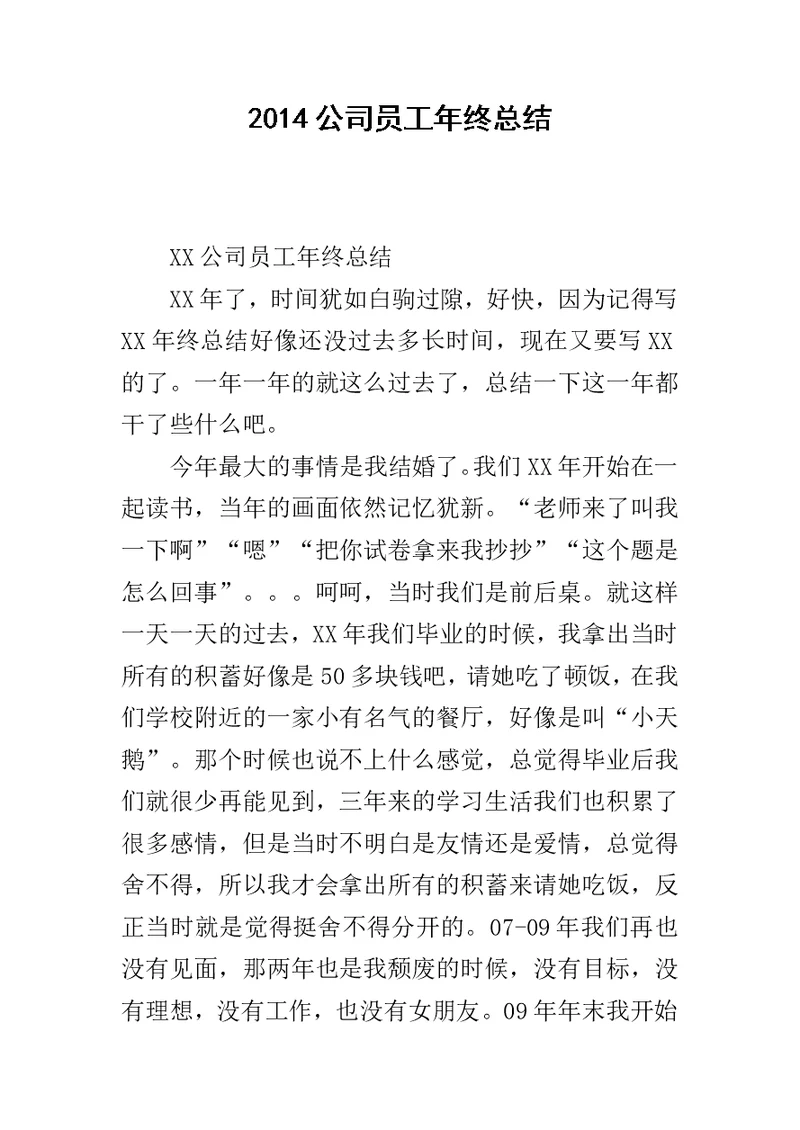 2014 公司员工年终总结

XX 公司员工年终总结

XX 年了，时间犹如白驹过隙，好快，因为记得写 XX 年终总结好像还没过去多长时间，现在又要写 XX 的了。一年一年的就这么过去了，总结一下这一年都干了些什么吧。

今年最大的事情是我结婚了。我们 XX 年开始在一起读书，当年的画面依然记忆犹新。“老师来了叫我一下啊”“嗯”“把你试卷拿来我抄抄”“这个题是怎么回事”。。。呵呵，当时我们是前后桌。就这样一天一天的过去，XX 年我们毕业的时候，我拿出当时所有的积蓄好像是 50 多块钱吧，请她吃了顿饭，在我们学校附近的一家小有名气的餐厅，好像是叫“小天鹅”。那个时候也说不上什么感觉，总觉得毕业后我们就很少再能见到，三年来的学习生活我们也积累了很多感情，但是当时不明白是友情还是爱情，总觉得舍不得，所以我才会拿出所有的积蓄来请她吃饭，反正当时就是觉得挺舍不得分开的。07-09 年我们再也没有见面，那两年也是我颓废的时候，没有目标，没有理想，没有工作，也没有女朋友。09 年年末我开始